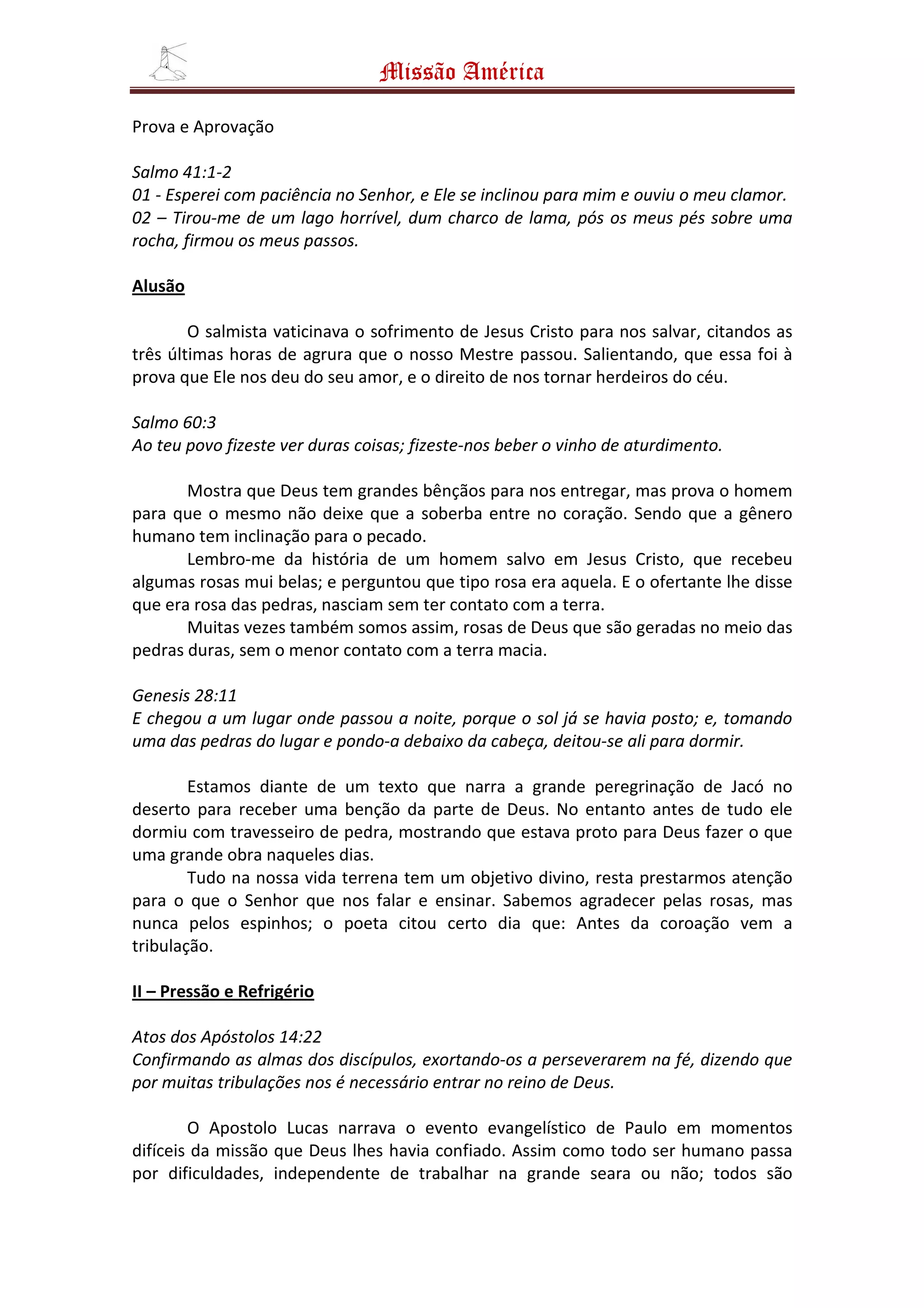 Missão América

Prova e Aprovação

Salmo 41:1-2
01 - Esperei com paciência no Senhor, e Ele se inclinou para mim e ouviu o meu clamor.
02 – Tirou-me de um lago horrível, dum charco de lama, pós os meus pés sobre uma rocha, firmou os meus passos.

Alusão

O salmista vaticinava o sofrimento de Jesus Cristo para nos salvar, citandos as três últimas horas de agrura que o nosso Mestre passou. Salientando, que essa foi à prova que Ele nos deu do seu amor, e o direito de nos tornar herdeiros do céu.

Salmo 60:3
Ao teu povo fizeste ver duras coisas; fizeste-nos beber o vinho de aturdimento.

Mostra que Deus tem grandes bênçãos para nos entregar, mas prova o homem para que o mesmo não deixe que a soberba entre no coração. Sendo que a gênero humano tem inclinação para o pecado.
Lembro-me da história de um homem salvo em Jesus Cristo, que recebeu algumas rosas mui belas; e perguntou que tipo rosa era aquela. E o ofertante lhe disse que era rosa das pedras, nasciam sem ter contato com a terra.
Muitas vezes também somos assim, rosas de Deus que são geradas no meio das pedras duras, sem o menor contato com a terra macia.

Genesis 28:11
E chegou a um lugar onde passou a noite, porque o sol já se havia posto; e, tomando uma das pedras do lugar e pondo-a debaixo da cabeça, deitou-se ali para dormir.

Estamos diante de um texto que narra a grande peregrinação de Jacó no deserto para receber uma benção da parte de Deus. No entanto antes de tudo ele dormiu com travesseiro de pedra, mostrando que estava proto para Deus fazer o que uma grande obra naqueles dias.
Tudo na nossa vida terrena tem um objetivo divino, resta prestarmos atenção para o que o Senhor que nos falar e ensinar. Sabemos agradecer pelas rosas, mas nunca pelos espinhos; o poeta citou certo dia que: Antes da coroação vem a tribulação.

II – Pressão e Refrigério

Atos dos Apóstolos 14:22
Confirmando as almas dos discípulos, exortando-os a perseverarem na fé, dizendo que por muitas tribulações nos é necessário entrar no reino de Deus.

O Apostolo Lucas narrava o evento evangelístico de Paulo em momentos difíceis da missão que Deus lhes havia confiado. Assim como todo ser humano passa por dificuldades, independente de trabalhar na grande seara ou não; todos são